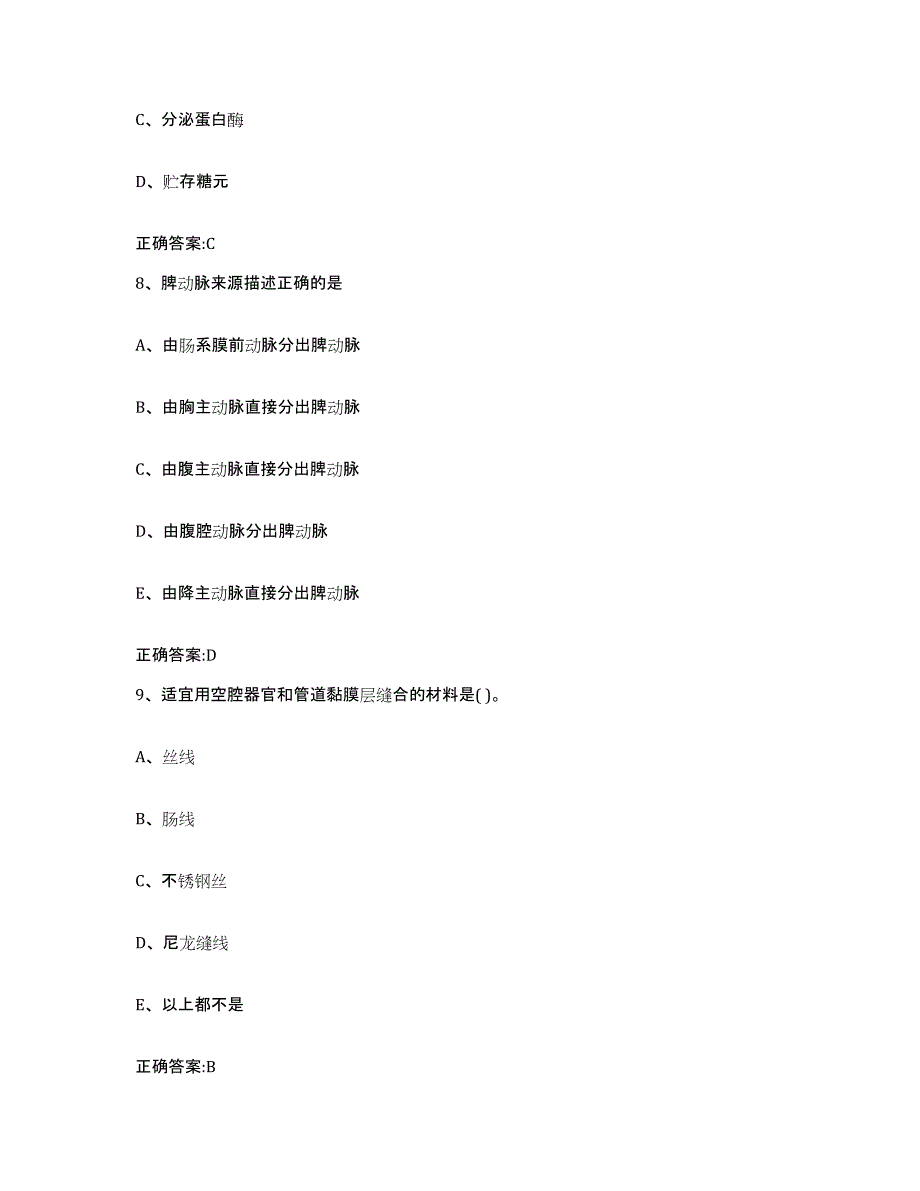 C、分泌蛋白酶

D、贮存糖元

正确答案:C

8、脾动脉来源描述正确的是

A、由肠系膜前动脉分出脾动脉

B、由胸主动脉直接分出脾动脉

C、由腹主动脉直接分出脾动脉

D、由腹腔动脉分出脾动脉

E、由降主动脉直接分出脾动脉

正确答案:D

9、适宜用空腔器官和管道黏膜层缝合的材料是( )。

A、丝线

B、肠线

C、不锈钢丝

D、尼龙缝线

E、以上都不是

正确答案:B